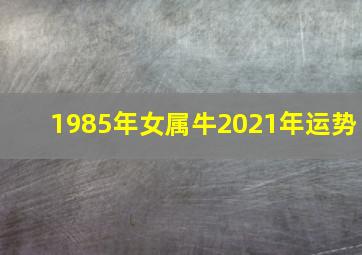 1985年女属牛2021年运势